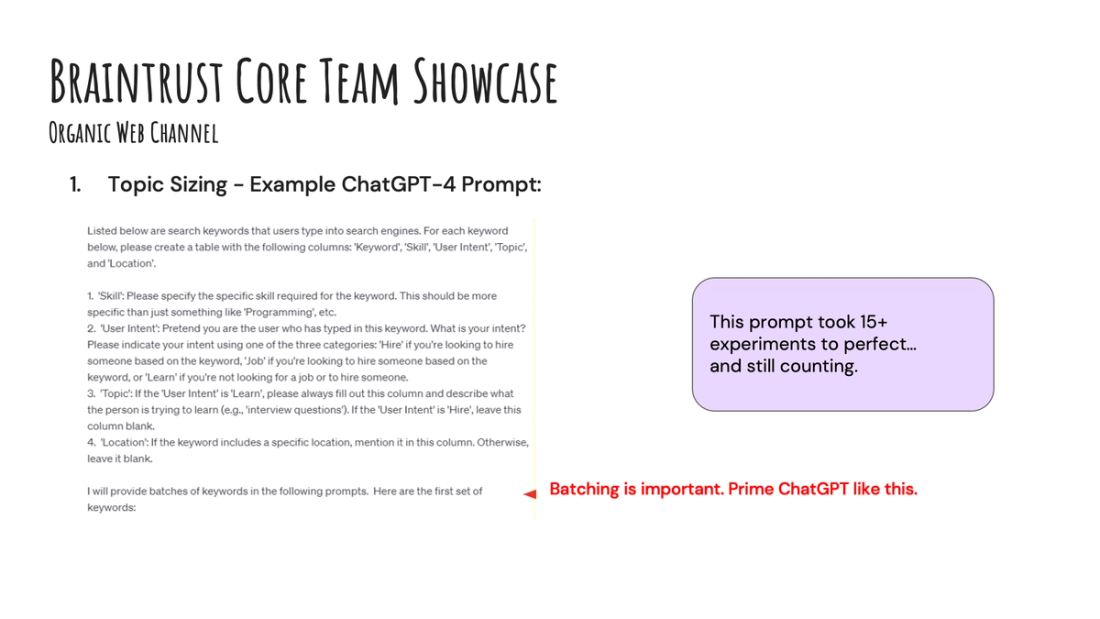 BRAINTRUST CORE TEAM SHOWCASE
ORGANIC WEB CHANNEL

1. Topic Sizing - Example ChatGPT-4 Prompt:

Listed below are search keywords that users type into search engines. For each keyword below, please create a table with the following columns: 'Keyword', 'Skill', 'User Intent', 'Topic', and 'Location'.

1. 'Skill': Please specify the specific skill required for the keyword. This should be more specific than just something like 'Programming', etc.
2. 'User Intent': Pretend you are the user who has typed in this keyword. What is your intent? Please indicate your intent using one of the three categories: 'Hire' if you're looking to hire someone based on the keyword, 'Job' if you're looking to hire someone based on the keyword, or 'Learn' if you're not looking for a job or to hire someone.
3. 'Topic': If the 'User Intent' is 'Learn', please always fill out this column and describe what the person is trying to learn (e.g., 'interview questions'). If the 'User Intent' is 'Hire', leave this column blank.
4. 'Location': If the keyword includes a specific location, mention it in this column. Otherwise, leave it blank.

I will provide batches of keywords in the following prompts. Here are the first set of keywords:

This prompt took 15+ experiments to perfect… and still counting.

Batching is important. Prime ChatGPT like this.